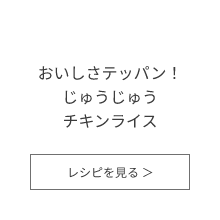 おいしさテッパン！
じゅうじゅう
チキンライス

レシピを見る ＞